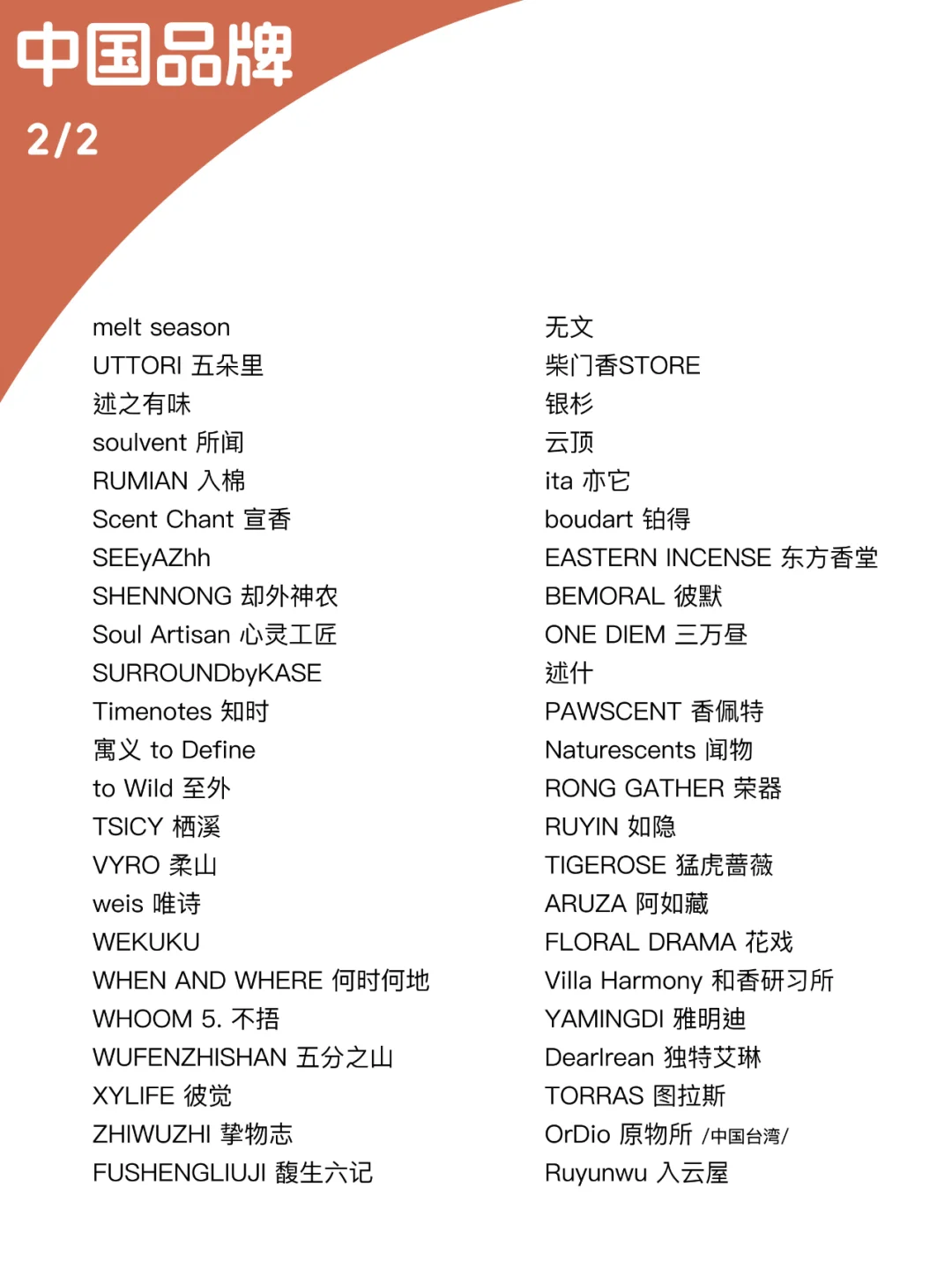 中国品牌
2/2

melt season
UTTORI 五朵里
述之有味
soulvent 所闻
RUMIAN 入棉
Scent Chant 宣香
SEEyAZhh
SHENNONG 却外神农
Soul Artisan 心灵工匠
SURROUNDbyKASE
Timenotes 知时
寓义 to Define
to Wild 至外
TSICY 栖溪
VYRO 柔山
weis 唯诗
WEKUKU
WHEN AND WHERE 何时何地
WHOOM 5. 不捂
WUFENZHISHAN 五分之山
XYLIFE 彼觉
ZHIWUZHI 挚物志
FUSHENGLIUJI 馥生六记

无文
柴门香STORE
银杉
云顶
ita 亦它
boudart 铂得
EASTERN INCENSE 东方香堂
BEMORAL 彼默
ONE DIEM 三万昼
述什
PAWSCENT 香佩特
Naturescents 闻物
RONG GATHER 荣器
RUYIN 如隐
TIGEROSE 猛虎蔷薇
ARUZA 阿如藏
FLORAL DRAMA 花戏
Villa Harmony 和香研习所
YAMINGDI 雅明迪
Dearlrean 独特艾琳
TORRAS 图拉斯
OrDio 原物所 /中国台湾/
Ruyunwu 入云屋